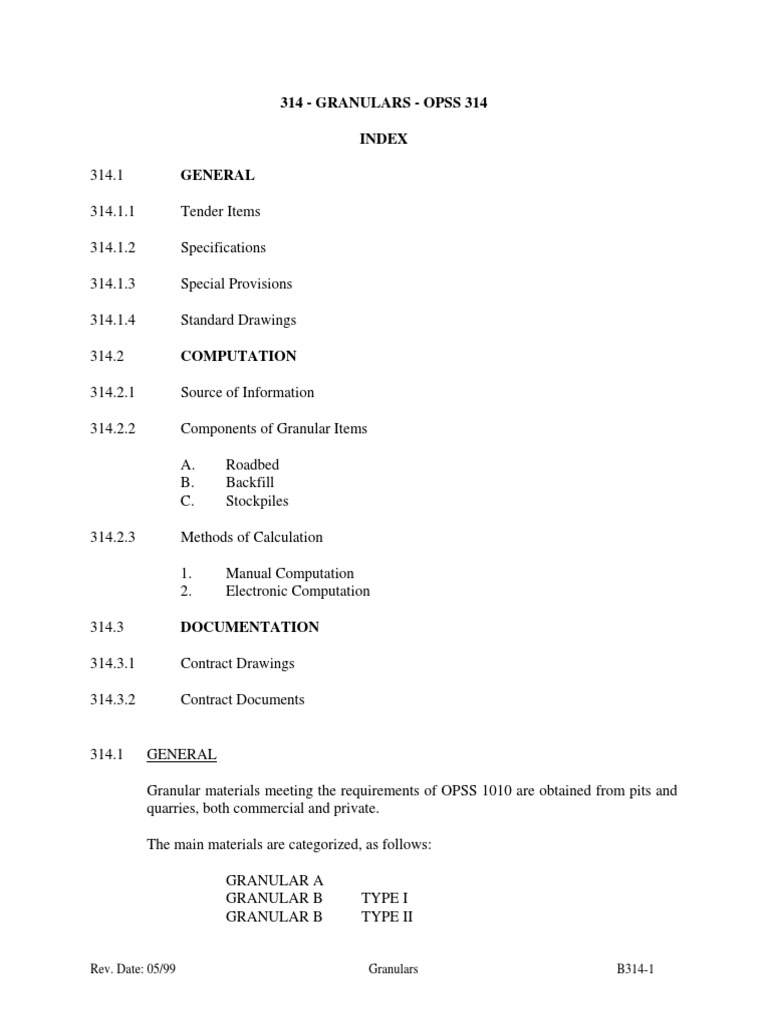 314 - GRANULARS - OPSS 314

INDEX

314.1 GENERAL

314.1.1 Tender Items

314.1.2 Specifications

314.1.3 Special Provisions

314.1.4 Standard Drawings

314.2 COMPUTATION

314.2.1 Source of Information

314.2.2 Components of Granular Items

A. Roadbed
B. Backfill
C. Stockpiles

314.2.3 Methods of Calculation

1. Manual Computation
2. Electronic Computation

314.3 DOCUMENTATION

314.3.1 Contract Drawings

314.3.2 Contract Documents

314.1 GENERAL

Granular materials meeting the requirements of OPSS 1010 are obtained from pits and quarries, both commercial and private.

The main materials are categorized, as follows:

GRANULAR A
GRANULAR B TYPE I
GRANULAR B TYPE II

Rev. Date: 05/99 Granulars B314-1